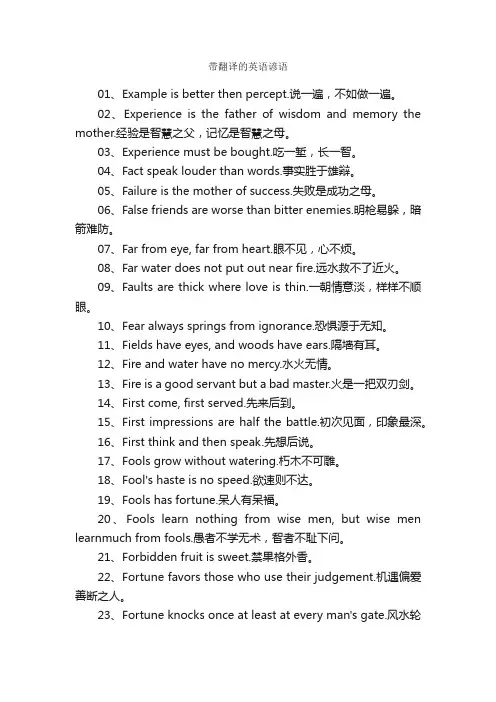 带翻译的英语谚语

01、Example is better then percept.说一遍，不如做一遍。

02、Experience is the father of wisdom and memory the mother.经验是智慧之父，记忆是智慧之母。

03、Experience must be bought.吃一堑，长一智。

04、Fact speak louder than words.事实胜于雄辩。

05、Failure is the mother of success.失败是成功之母。

06、False friends are worse than bitter enemies.明枪易躲，暗箭难防。

07、Far from eye, far from heart.眼不见，心不烦。

08、Far water does not put out near fire.远水救不了近火。

09、Faults are thick where love is thin.一朝情意淡，样样不顺眼。

10、Fear always springs from ignorance.恐惧源于无知。

11、Fields have eyes, and woods have ears.隔墙有耳。

12、Fire and water have no mercy.水火无情。

13、Fire is a good servant but a bad master.火是一把双刃剑。

14、First come, first served.先来后到。

15、First impressions are half the battle.初次见面，印象最深。

16、First think and then speak.先想后说。

17、Fools grow without watering.朽木不可雕。

18、Fool's haste is no speed.欲速则不达。

19、Fools has fortune.呆人有呆福。

20、Fools learn nothing from wise men, but wise men learnmuch from fools.愚者不学无术，智者不耻下问。

21、Forbidden fruit is sweet.禁果格外香。

22、Fortune favors those who use their judgement.机遇偏爱善断之人。

23、Fortune knocks once at least at every man's gate.风水轮